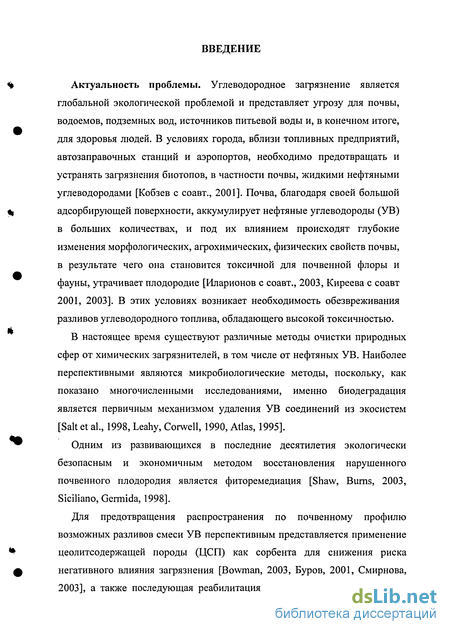 ВВЕДЕНИЕ

Актуальность проблемы. Углеводородное загрязнение является глобальной экологической проблемой и представляет угрозу для почвы, водоемов, подземных вод, источников питьевой воды и, в конечном итоге, для здоровья людей. В условиях города, вблизи топливных предприятий, автозаправочных станций и аэропортов, необходимо предотвращать и устранять загрязнения биотопов, в частности почвы, жидкими нефтяными углеводородами [Кобзев с соавт., 2001]. Почва, благодаря своей большой адсорбирующей поверхности, аккумулирует нефтяные углеводороды (УВ) в больших количествах, и под их влиянием происходят глубокие изменения морфологических, агрохимических, физических свойств почвы, в результате чего она становится токсичной для почвенной флоры и фауны, утрачивает плодородие [Иларионов с соавт., 2003, Киреева с соавт 2001, 2003]. В этих условиях возникает необходимость обезвреживания разливов углеводородного топлива, обладающего высокой токсичностью.

В настоящее время существуют различные методы очистки природных сфер от химических загрязнителей, в том числе от нефтяных УВ. Наиболее перспективными являются микробиологические методы, поскольку, как показано многочисленными исследованиями, именно биодеградация является первичным механизмом удаления УВ соединений из экосистем [Salt et al., 1998, Leahy, Corwell, 1990, Atlas, 1995].

Одним из развивающихся в последние десятилетия экологически безопасным и экономичным методом восстановления нарушенного почвенного плодородия является фиторемедиация [Shaw, Burns, 2003, Siciliano, Germida, 1998].

Для предотвращения распространения по почвенному профилю возможных разливов смеси УВ перспективным представляется применение цеолитсодержащей породы (ЦСП) как сорбента для снижения риска негативного влияния загрязнения [Bowman, 2003, Буров, 2001, Смирнова, 2003], а также последующая реабилитация

dsLib.net
библиотека диссертаций